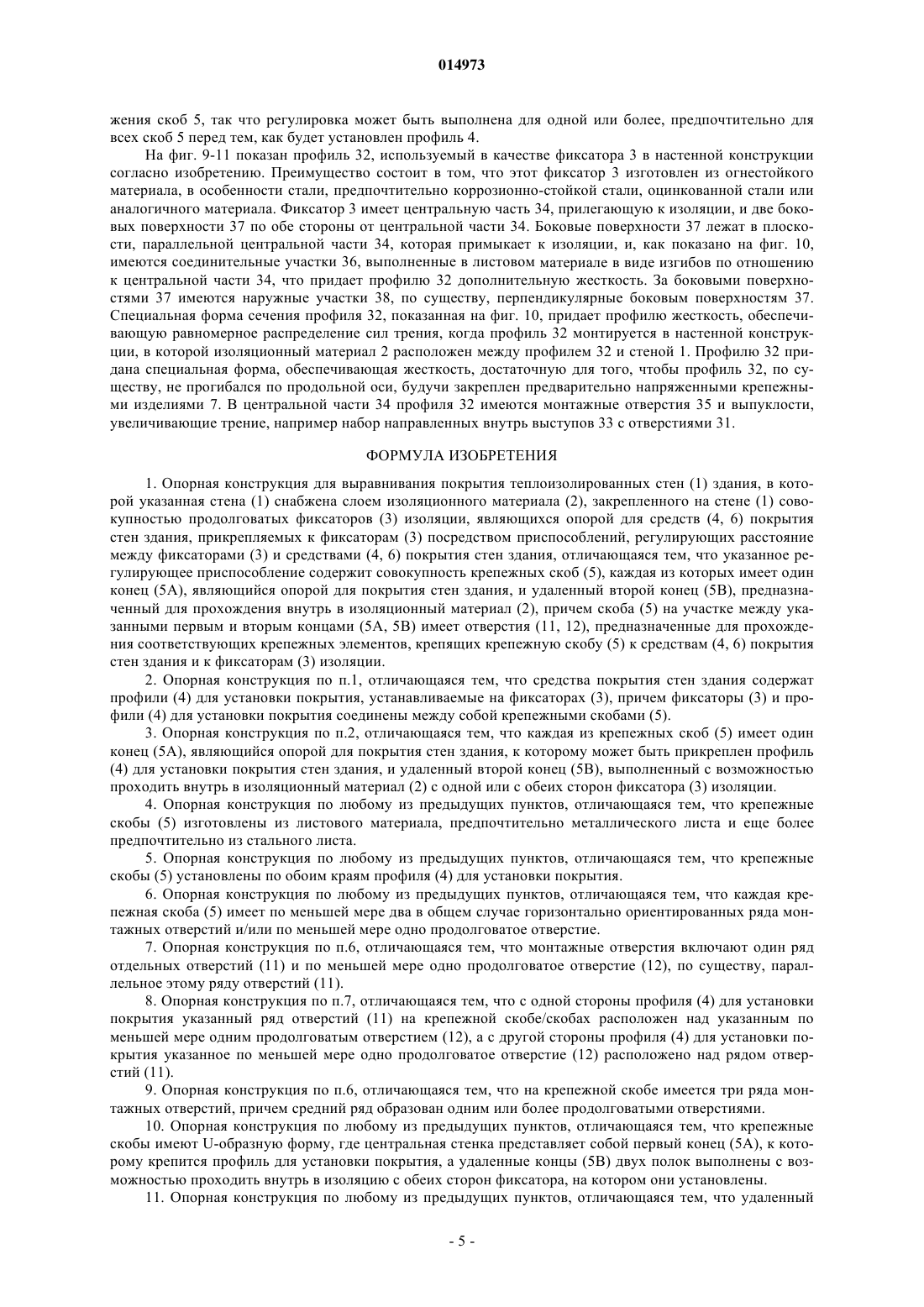 014973

жения скоб 5, так что регулировка может быть выполнена для одной или более, предпочтительно для всех скоб 5 перед тем, как будет установлен профиль 4.

На фиг. 9-11 показан профиль 32, используемый в качестве фиксатора 3 в настенной конструкции согласно изобретению. Преимущество состоит в том, что этот фиксатор 3 изготовлен из огнестойкого материала, в особенности стали, предпочтительно коррозионно-стойкой стали, оцинкованной стали или аналогичного материала. Фиксатор 3 имеет центральную часть 34, прилегающую к изоляции, и две боковых поверхности 37 по обе стороны от центральной части 34. Боковые поверхности 37 лежат в плоскости, параллельной центральной части 34, которая примыкает к изоляции, и, как показано на фиг. 10, имеются соединительные участки 36, выполненные в листовом материале в виде изгибов по отношению к центральной части 34, что придает профилю 32 дополнительную жесткость. За боковыми поверхностями 37 имеются наружные участки 38, по существу, перпендикулярные боковым поверхностям 37. Специальная форма сечения профиля 32, показанная на фиг. 10, придает профилю жесткость, обеспечивающую равномерное распределение сил трения, когда профиль 32 монтируется в настенной конструкции, в которой изоляционный материал 2 расположен между профилем 32 и стеной 1. Профилю 32 придана специальная форма, обеспечивающая жесткость, достаточную для того, чтобы профиль 32, по существу, не прогибался по продольной оси, будучи закреплен предварительно напряженными крепежными изделиями 7. В центральной части 34 профиля 32 имеются монтажные отверстия 35 и выпуклости, увеличивающие трение, например набор направленных внутрь выступов 33 с отверстиями 31.

ФОРМУЛА ИЗОБРЕТЕНИЯ

1. Опорная конструкция для выравнивания покрытия теплоизолированных стен (1) здания, в которой указанная стена (1) снабжена слоем изоляционного материала (2), закрепленного на стене (1) совокупностью продолговатых фиксаторов (3) изоляции, являющихся опорой для средств (4, 6) покрытия стен здания, прикрепляемых к фиксаторам (3) посредством приспособлений, регулирующих расстояние между фиксаторами (3) и средствами (4, 6) покрытия стен здания, отличающаяся тем, что указанное регулирующее приспособление содержит совокупность крепежных скоб (5), каждая из которых имеет один конец (5A), являющийся опорой для покрытия стен здания, и удаленный второй конец (5B), предназначенный для прохождения внутрь в изоляционный материал (2), причем скоба (5) на участке между указанными первым и вторым концами (5A, 5B) имеет отверстия (11, 12), предназначенные для прохождения соответствующих крепежных элементов, крепящих крепежную скобу (5) к средствам (4, 6) покрытия стен здания и к фиксаторам (3) изоляции.

2. Опорная конструкция по п.1, отличающаяся тем, что средства покрытия стен здания содержат профили (4) для установки покрытия, устанавливаемые на фиксаторах (3), причем фиксаторы (3) и профили (4) для установки покрытия соединены между собой крепежными скобами (5).

3. Опорная конструкция по п.2, отличающаяся тем, что каждая из крепежных скоб (5) имеет один конец (5A), являющийся опорой для покрытия стен здания, к которому может быть прикреплен профиль (4) для установки покрытия стен здания, и удаленный второй конец (5B), выполненный с возможностью проходить внутрь в изоляционный материал (2) с одной или с обеих сторон фиксатора (3) изоляции.

4. Опорная конструкция по любому из предыдущих пунктов, отличающаяся тем, что крепежные скобы (5) изготовлены из листового материала, предпочтительно металлического листа и еще более предпочтительно из стального листа.

5. Опорная конструкция по любому из предыдущих пунктов, отличающаяся тем, что крепежные скобы (5) установлены по обоим краям профиля (4) для установки покрытия.

6. Опорная конструкция по любому из предыдущих пунктов, отличающаяся тем, что каждая крепежная скоба (5) имеет по меньшей мере два в общем случае горизонтально ориентированных ряда монтажных отверстий и/или по меньшей мере одно продолговатое отверстие.

7. Опорная конструкция по п.6, отличающаяся тем, что монтажные отверстия включают один ряд отдельных отверстий (11) и по меньшей мере одно продолговатое отверстие (12), по существу, параллельное этому ряду отверстий (11).

8. Опорная конструкция по п.7, отличающаяся тем, что с одной стороны профиля (4) для установки покрытия указанный ряд отверстий (11) на крепежной скобе/скобах расположен над указанным по меньшей мере одним продолговатым отверстием (12), а с другой стороны профиля (4) для установки покрытия указанное по меньшей мере одно продолговатое отверстие (12) расположено над рядом отверстий (11).

9. Опорная конструкция по п.6, отличающаяся тем, что на крепежной скобе имеется три ряда монтажных отверстий, причем средний ряд образован одним или более продолговатыми отверстиями.

10. Опорная конструкция по любому из предыдущих пунктов, отличающаяся тем, что крепежные скобы имеют U-образную форму, где центральная стенка представляет собой первый конец (5A), к которому крепится профиль для установки покрытия, а удаленные концы (5B) двух полок выполнены с возможностью проходить внутрь в изоляцию с обеих сторон фиксатора, на котором они установлены.

11. Опорная конструкция по любому из предыдущих пунктов, отличающаяся тем, что удаленный

- 5 -